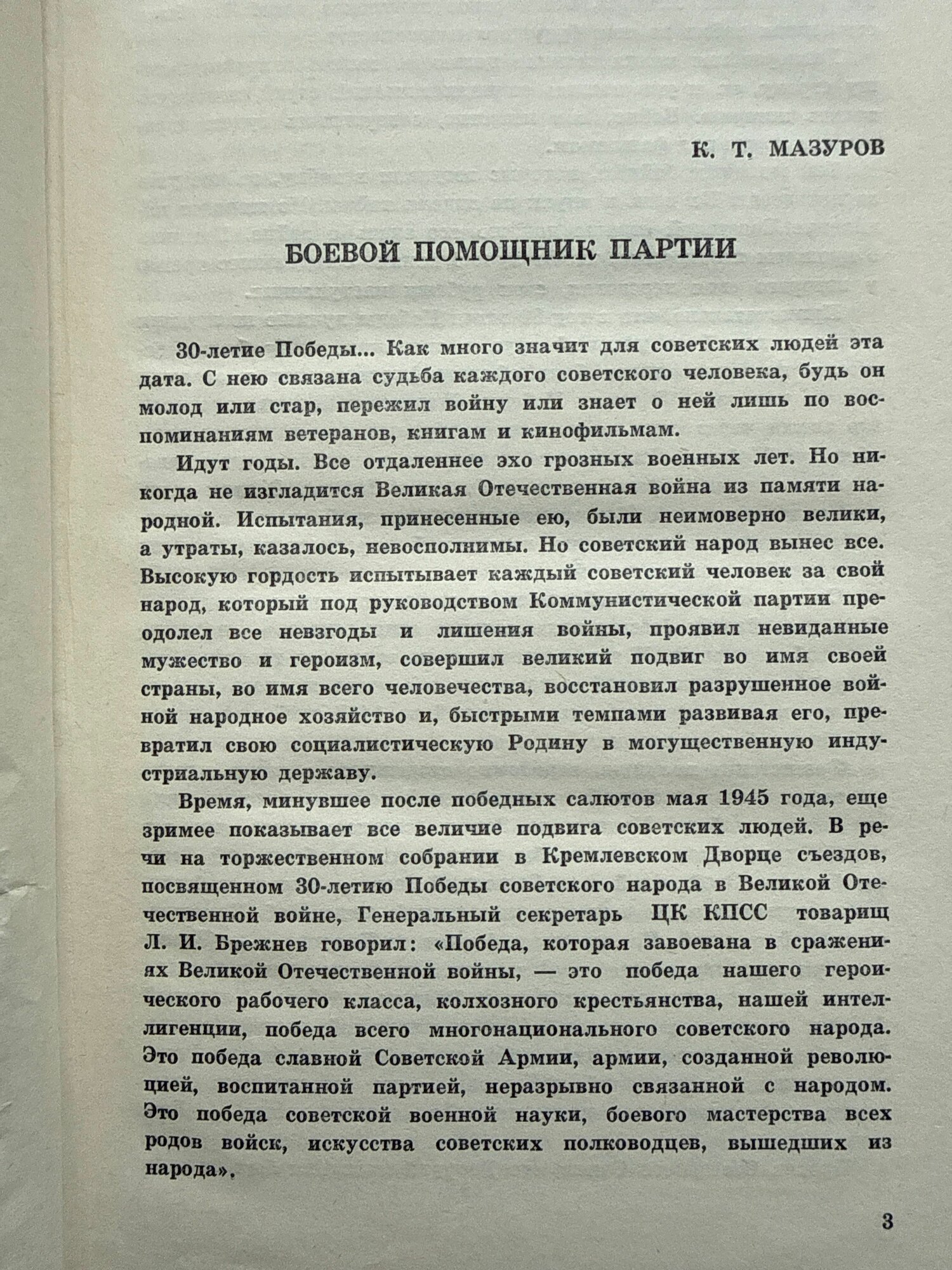 К. Т. МАЗУРОВ

БОЕВОЙ ПОМОЩНИК ПАРТИИ

30-летие Победы... Как много значит для советских людей эта дата. С нею связана судьба каждого советского человека, будь он молод или стар, пережил войну или знает о ней лишь по воспоминаниям ветеранов, книгам и кинофильмам.

Идут годы. Все отдаленнее эхо грозных военных лет. Но никогда не изгладится Великая Отечественная война из памяти народной. Испытания, принесенные ею, были неимоверно велики, а утраты, казалось, невосполнимы. Но советский народ вынес все. Высокую гордость испытывает каждый советский человек за свой народ, который под руководством Коммунистической партии преодолел все невзгоды и лишения войны, проявил невиданные мужество и героизм, совершил великий подвиг во имя своей страны, во имя всего человечества, восстановил разрушенное войной народное хозяйство и, быстрыми темпами развивая его, превратил свою социалистическую Родину в могущественную индустриальную державу.

Время, минувшее после победных салютов мая 1945 года, еще зримее показывает все величие подвига советских людей. В речи на торжественном собрании в Кремлевском Дворце съездов, посвященном 30-летию Победы советского народа в Великой Отечественной войне, Генеральный секретарь ЦК КПСС товарищ Л. И. Брежнев говорил: «Победа, которая завоевана в сражениях Великой Отечественной войны, — это победа нашего героического рабочего класса, колхозного крестьянства, нашей интеллигенции, победа всего многонационального советского народа. Это победа славной Советской Армии, армии, созданной революцией, воспитанной партией, неразрывно связанной с народом. Это победа советской военной науки, боевого мастерства всех родов войск, искусства советских полководцев, вышедших из народа».

3